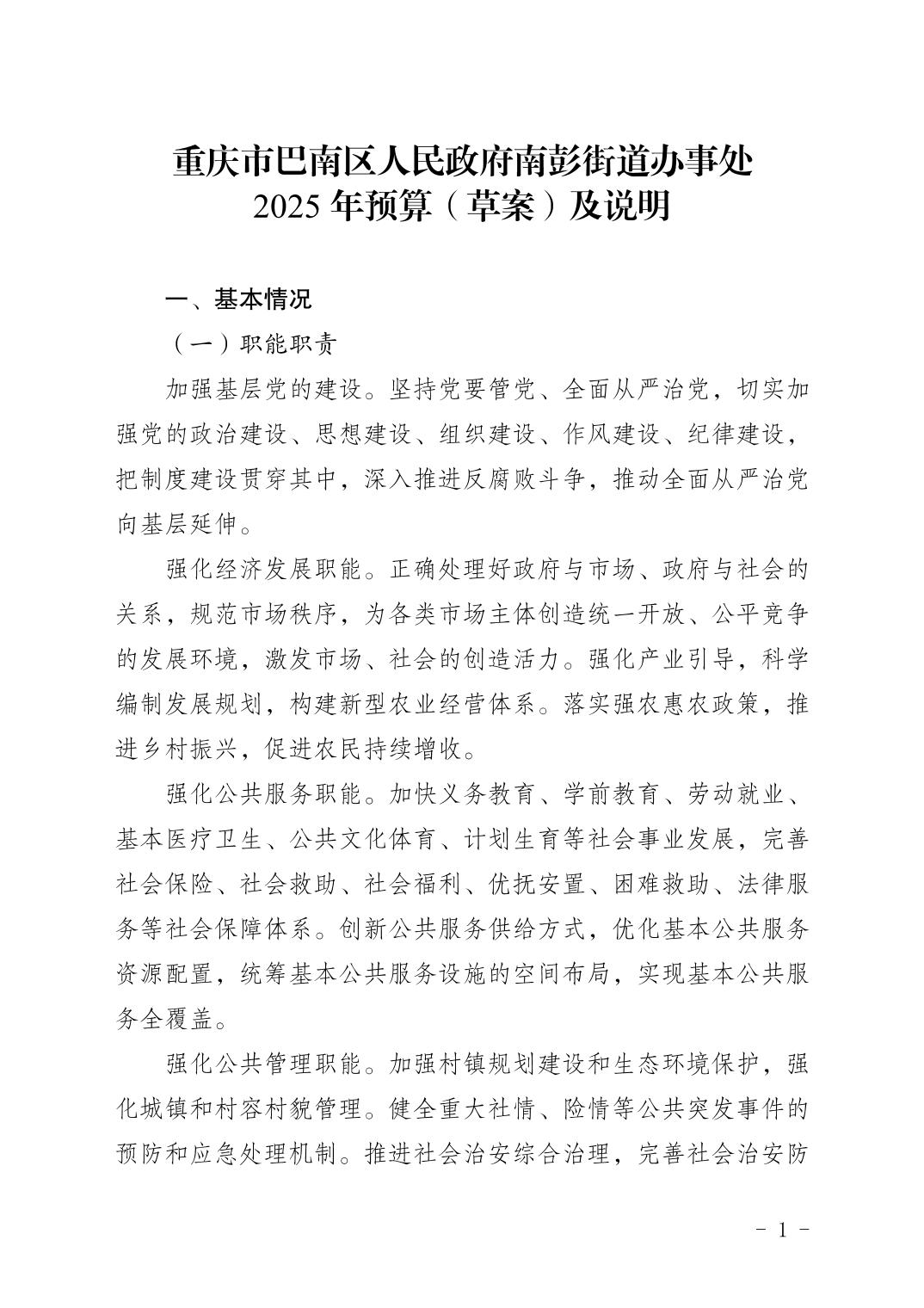 重庆市巴南区人民政府南彭街道办事处
2025 年预算（草案）及说明

一、基本情况

（一）职能职责

加强基层党的建设。坚持党要管党、全面从严治党，切实加强党的政治建设、思想建设、组织建设、作风建设、纪律建设，把制度建设贯穿其中，深入推进反腐败斗争，推动全面从严治党向基层延伸。

强化经济发展职能。正确处理好政府与市场、政府与社会的关系，规范市场秩序，为各类市场主体创造统一开放、公平竞争的发展环境，激发市场、社会的创造活力。强化产业引导，科学编制发展规划，构建新型农业经营体系。落实强农惠农政策，推进乡村振兴，促进农民持续增收。

强化公共服务职能。加快义务教育、学前教育、劳动就业、基本医疗卫生、公共文化体育、计划生育等社会事业发展，完善社会保险、社会救助、社会福利、优抚安置、困难救助、法律服务等社会保障体系。创新公共服务供给方式，优化基本公共服务资源配置，统筹基本公共服务设施的空间布局，实现基本公共服务全覆盖。

强化公共管理职能。加强村镇规划建设和生态环境保护，强化城镇和村容村貌管理。健全重大社情、险情等公共突发事件的预防和应急处理机制。推进社会治安综合治理，完善社会治安防

- 1 -